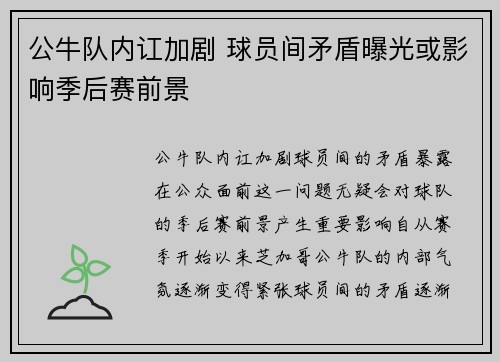 公牛队内讧加剧 球员间矛盾曝光或影响季后赛前景

公牛队内讧加剧球员间的矛盾暴露在公众面前这一问题无疑会对球队的季后赛前景产生重要影响自从赛季开始以来芝加哥公牛队的内部气氛逐渐变得紧张球员间的矛盾逐渐